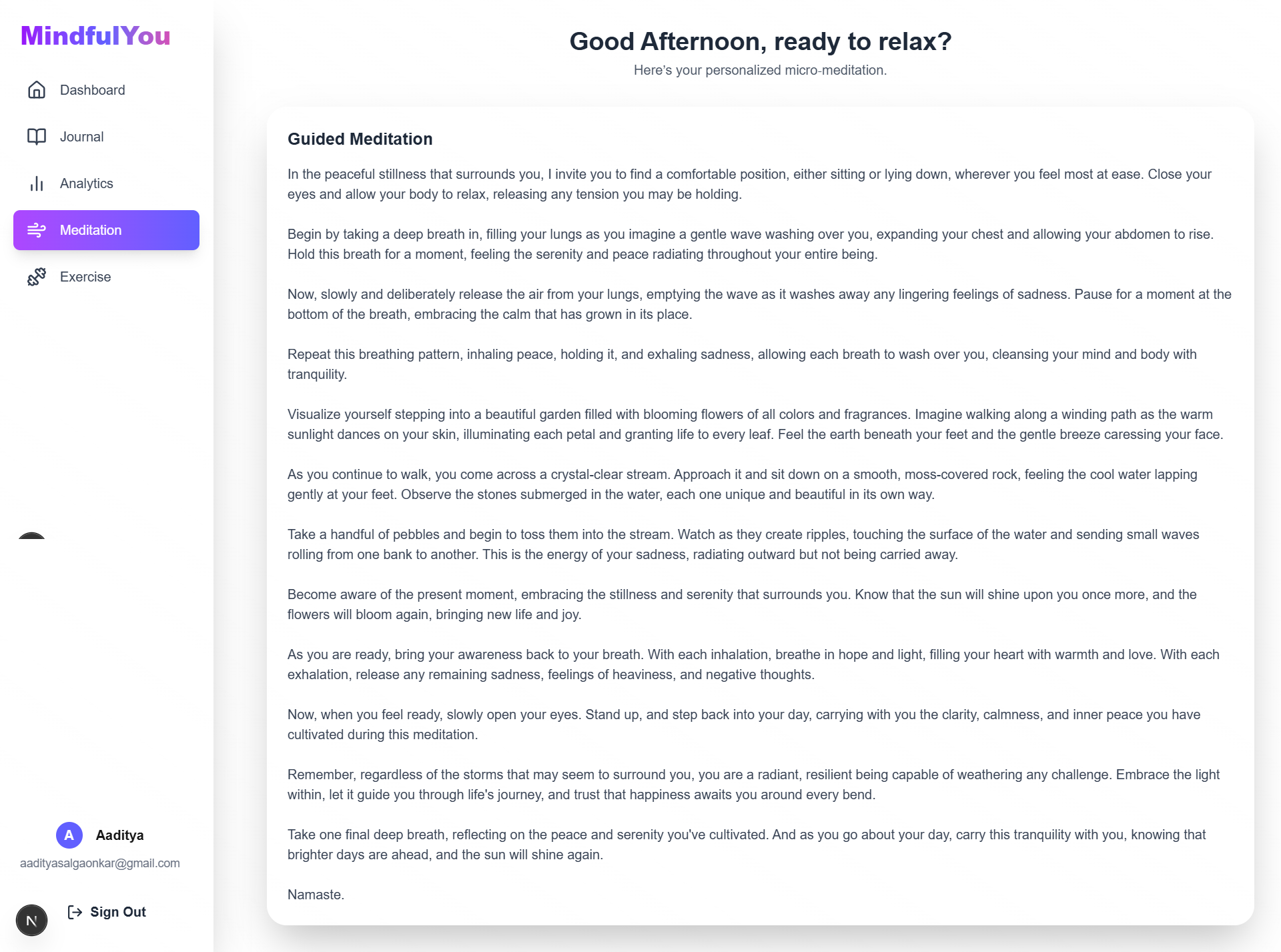 MindfulYou

Dashboard

Journal

Analytics

Meditation

Exercise

A Aaditya

aadityasalgaonkar@gmail.com

N

Sign Out

Good Afternoon, ready to relax?

Here's your personalized micro-meditation.

Guided Meditation

In the peaceful stillness that surrounds you, I invite you to find a comfortable position, either sitting or lying down, wherever you feel most at ease. Close your eyes and allow your body to relax, releasing any tension you may be holding.

Begin by taking a deep breath in, filling your lungs as you imagine a gentle wave washing over you, expanding your chest and allowing your abdomen to rise. Hold this breath for a moment, feeling the serenity and peace radiating throughout your entire being.

Now, slowly and deliberately release the air from your lungs, emptying the wave as it washes away any lingering feelings of sadness. Pause for a moment at the bottom of the breath, embracing the calm that has grown in its place.

Repeat this breathing pattern, inhaling peace, holding it, and exhaling sadness, allowing each breath to wash over you, cleansing your mind and body with tranquility.

Visualize yourself stepping into a beautiful garden filled with blooming flowers of all colors and fragrances. Imagine walking along a winding path as the warm sunlight dances on your skin, illuminating each petal and granting life to every leaf. Feel the earth beneath your feet and the gentle breeze caressing your face.

As you continue to walk, you come across a crystal-clear stream. Approach it and sit down on a smooth, moss-covered rock, feeling the cool water lapping gently at your feet. Observe the stones submerged in the water, each one unique and beautiful in its own way.

Take a handful of pebbles and begin to toss them into the stream. Watch as they create ripples, touching the surface of the water and sending small waves rolling from one bank to another. This is the energy of your sadness, radiating outward but not being carried away.

Become aware of the present moment, embracing the stillness and serenity that surrounds you. Know that the sun will shine upon you once more, and the flowers will bloom again, bringing new life and joy.

As you are ready, bring your awareness back to your breath. With each inhalation, breathe in hope and light, filling your heart with warmth and love. With each exhalation, release any remaining sadness, feelings of heaviness, and negative thoughts.

Now, when you feel ready, slowly open your eyes. Stand up, and step back into your day, carrying with you the clarity, calmness, and inner peace you have cultivated during this meditation.

Remember, regardless of the storms that may seem to surround you, you are a radiant, resilient being capable of weathering any challenge. Embrace the light within, let it guide you through life's journey, and trust that happiness awaits you around every bend.

Take one final deep breath, reflecting on the peace and serenity you've cultivated. And as you go about your day, carry this tranquility with you, knowing that brighter days are ahead, and the sun will shine again.

Namaste.